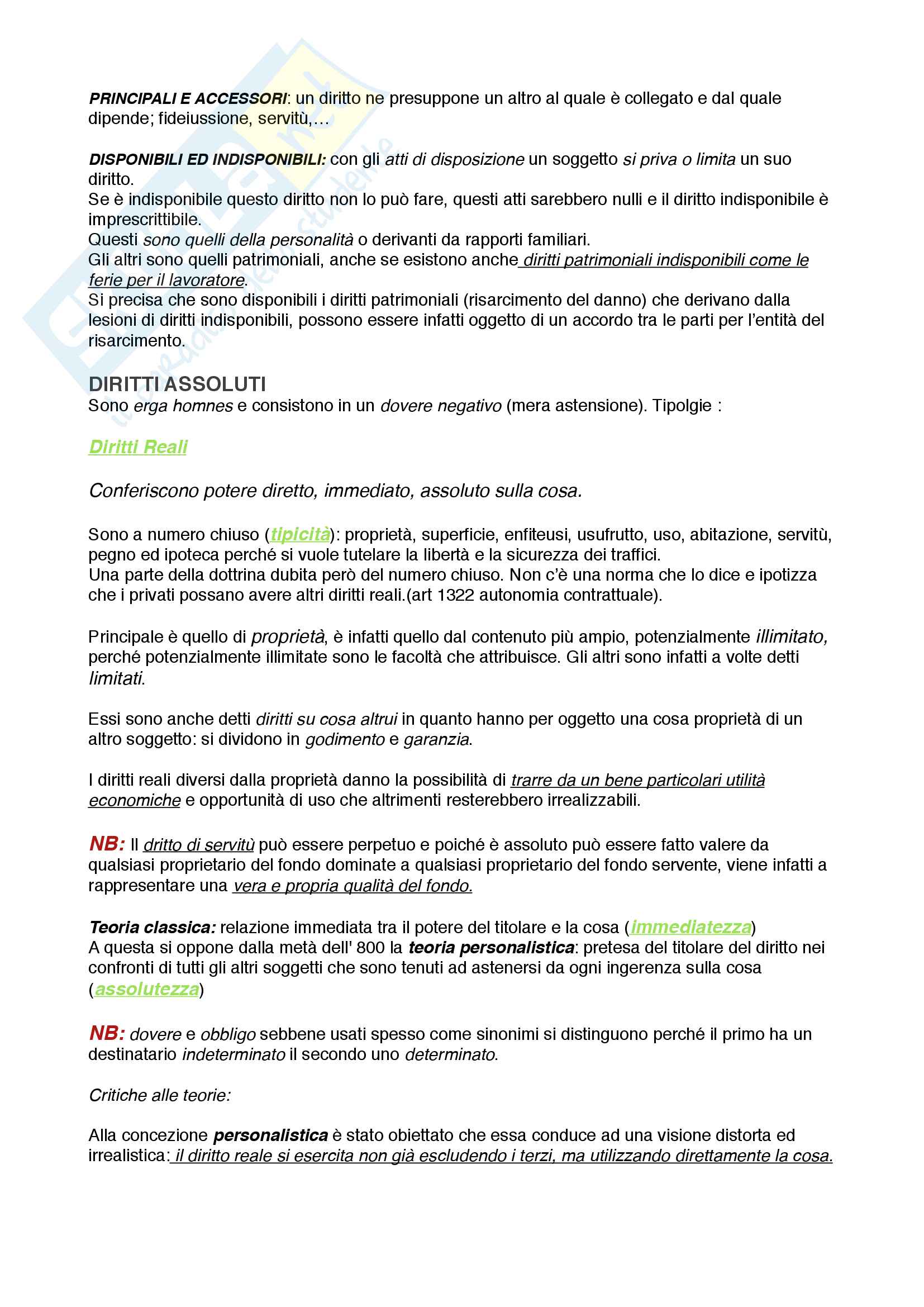 PRINCIPALI E ACCESSORI: un diritto ne presuppone un altro al quale è collegato e dal quale dipende; fideiussione, servitù,…

DISPONIBILI ED INDISPONIBILI: con gli atti di disposizione un soggetto si priva o limita un suo diritto.
Se è indisponibile questo diritto non lo può fare, questi atti sarebbero nulli e il diritto indisponibile è imprescrittibile.
Questi sono quelli della personalità o derivanti da rapporti familiari.
Gli altri sono quelli patrimoniali, anche se esistono anche diritti patrimoniali indisponibili come le ferie per il lavoratore.
Si precisa che sono disponibili i diritti patrimoniali (risarcimento del danno) che derivano dalla lesioni di diritti indisponibili, possono essere infatti oggetto di un accordo tra le parti per l'entità del risarcimento.

DIRITTI ASSOLUTI
Sono erga homnes e consistono in un dovere negativo (mera astensione). Tipolgie :

Diritti Reali

Conferiscono potere diretto, immediato, assoluto sulla cosa.

Sono a numero chiuso (tipicità): proprietà, superficie, enfiteusi, usufrutto, uso, abitazione, servitù, pegno ed ipoteca perché si vuole tutelare la libertà e la sicurezza dei traffici.
Una parte della dottrina dubita però del numero chiuso. Non c'è una norma che lo dice e ipotizza che i privati possano avere altri diritti reali.(art 1322 autonomia contrattuale).

Principale è quello di proprietà, è infatti quello dal contenuto più ampio, potenzialmente illimitato, perché potenzialmente illimitate sono le facoltà che attribuisce. Gli altri sono infatti a volte detti limitati.

Essi sono anche detti diritti su cosa altrui in quanto hanno per oggetto una cosa proprietà di un altro soggetto: si dividono in godimento e garanzia.

I diritti reali diversi dalla proprietà danno la possibilità di trarre da un bene particolari utilità economiche e opportunità di uso che altrimenti resterebbero irrealizzabili.

NB: Il dritto di servitù può essere perpetuo e poiché è assoluto può essere fatto valere da qualsiasi proprietario del fondo dominate a qualsiasi proprietario del fondo servente, viene infatti a rappresentare una vera e propria qualità del fondo.

Teoria classica: relazione immediata tra il potere del titolare e la cosa (immediatezza)
A questa si oppone dalla metà dell' 800 la teoria personalistica: pretesa del titolare del diritto nei confronti di tutti gli altri soggetti che sono tenuti ad astenersi da ogni ingerenza sulla cosa (assolutezza)

NB: dovere e obbligo sebbene usati spesso come sinonimi si distinguono perché il primo ha un destinatario indeterminato il secondo uno determinato.

Critiche alle teorie:

Alla concezione personalistica è stato obiettato che essa conduce ad una visione distorta ed irrealistica: il diritto reale si esercita non già escludendo i terzi, ma utilizzando direttamente la cosa.